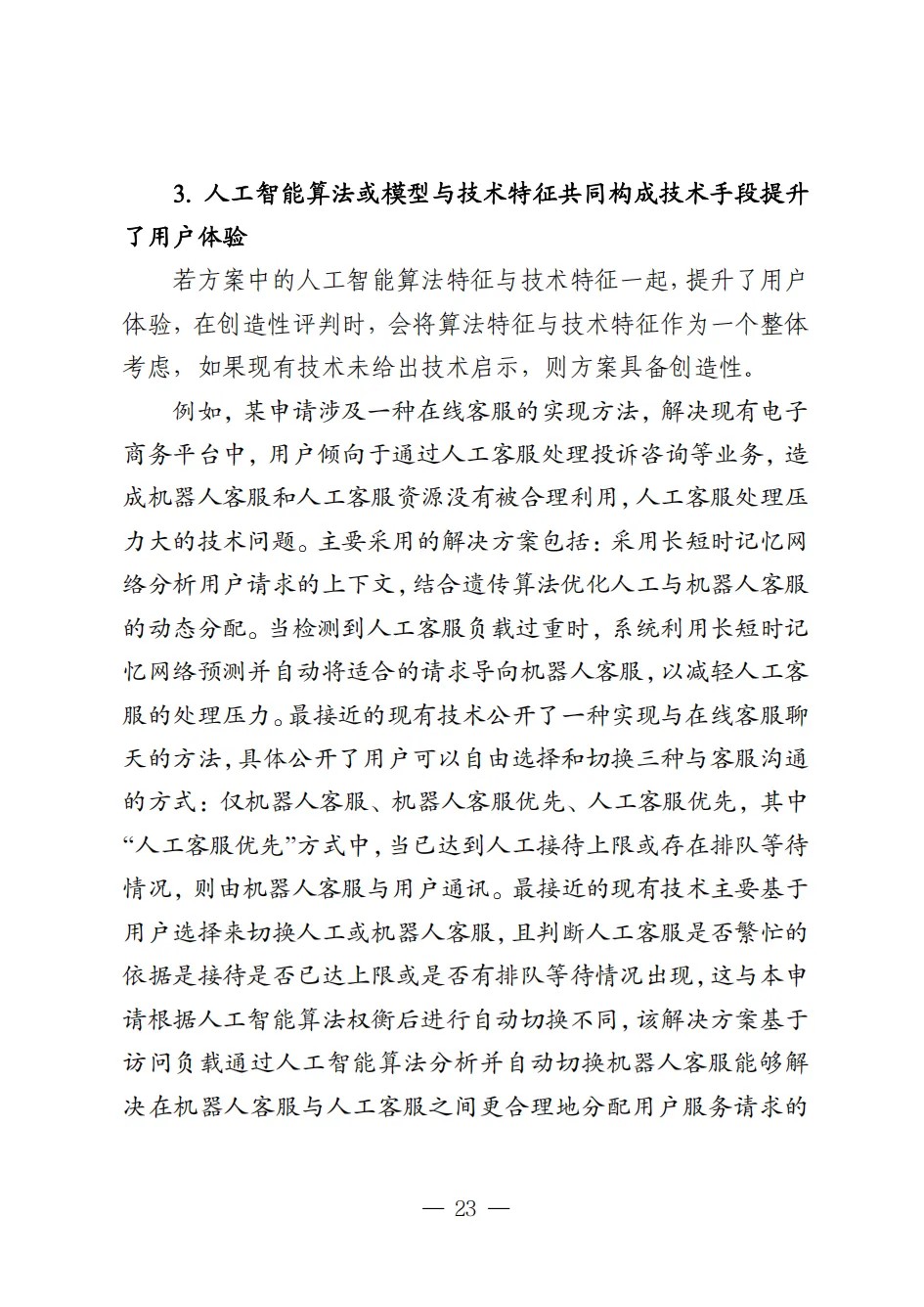 3. 人工智能算法或模型与技术特征共同构成技术手段提升了用户体验

若方案中的人工智能算法特征与技术特征一起，提升了用户体验，在创造性评判时，会将算法特征与技术特征作为一个整体考虑，如果现有技术未给出技术启示，则方案具备创造性。

例如，某申请涉及一种在线客服的实现方法，解决现有电子商务平台中，用户倾向于通过人工客服处理投诉咨询等业务，造成机器人客服和人工客服资源没有被合理利用，人工客服处理压力大的技术问题。主要采用的解决方案包括：采用长短时记忆网络分析用户请求的上下文，结合遗传算法优化人工与机器人客服的动态分配。当检测到人工客服负载过重时，系统利用长短时记忆网络预测并自动将适合的请求导向机器人客服，以减轻人工客服的处理压力。最接近的现有技术公开了一种实现与在线客服聊天的方法，具体公开了用户可以自由选择和切换三种与客服沟通的方式：仅机器人客服、机器人客服优先、人工客服优先，其中“人工客服优先”方式中，当已达到人工接待上限或存在排队等待情况，则由机器人客服与用户通讯。最接近的现有技术主要基于用户选择来切换人工或机器人客服，且判断人工客服是否繁忙的依据是接待是否已达上限或是否有排队等待情况出现，这与本申请根据人工智能算法权衡后进行自动切换不同，该解决方案基于访问负载通过人工智能算法分析并自动切换机器人客服能够解决在机器人客服与人工客服之间更合理地分配用户服务请求的

— 23 —